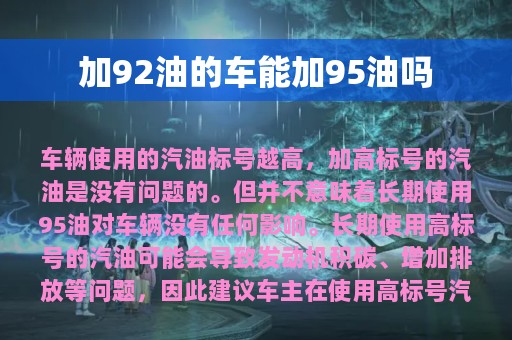 加92油的车能加95油吗

车辆使用的汽油标号越高，加高标号的汽油是没有问题的。但并不意味着长期使用95油对车辆没有任何影响。长期使用高标号的汽油可能会导致发动机积碳、增加排放等问题，因此建议车主在使用高标号汽